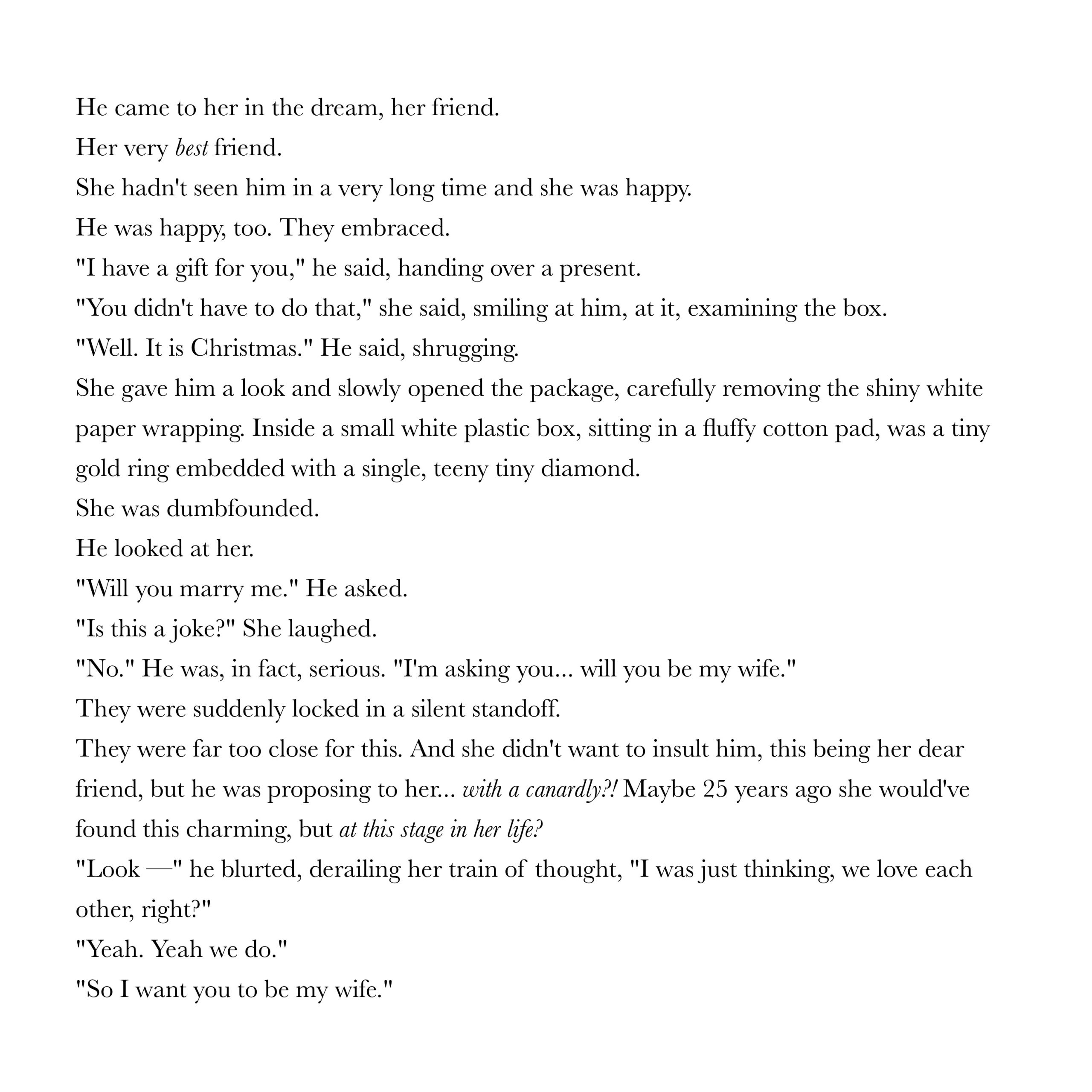 He came to her in the dream, her friend.

Her very best friend.

She hadn't seen him in a very long time and she was happy.

He was happy, too. They embraced.

"I have a gift for you," he said, handing over a present.

"You didn't have to do that," she said, smiling at him, at it, examining the box.

"Well. It is Christmas." He said, shrugging.

She gave him a look and slowly opened the package, carefully removing the shiny white paper wrapping. Inside a small white plastic box, sitting in a fluffy cotton pad, was a tiny gold ring embedded with a single, teeny tiny diamond.

She was dumbfounded.

He looked at her.

"Will you marry me." He asked.

"Is this a joke?" She laughed.

"No." He was, in fact, serious. "I'm asking you... will you be my wife."

They were suddenly locked in a silent standoff.

They were far too close for this. And she didn't want to insult him, this being her dear friend, but he was proposing to her... with a canardly?! Maybe 25 years ago she would've found this charming, but at this stage in her life?

"Look —" he blurted, derailing her train of thought, "I was just thinking, we love each other, right?"

"Yeah. Yeah we do."

"So I want you to be my wife."